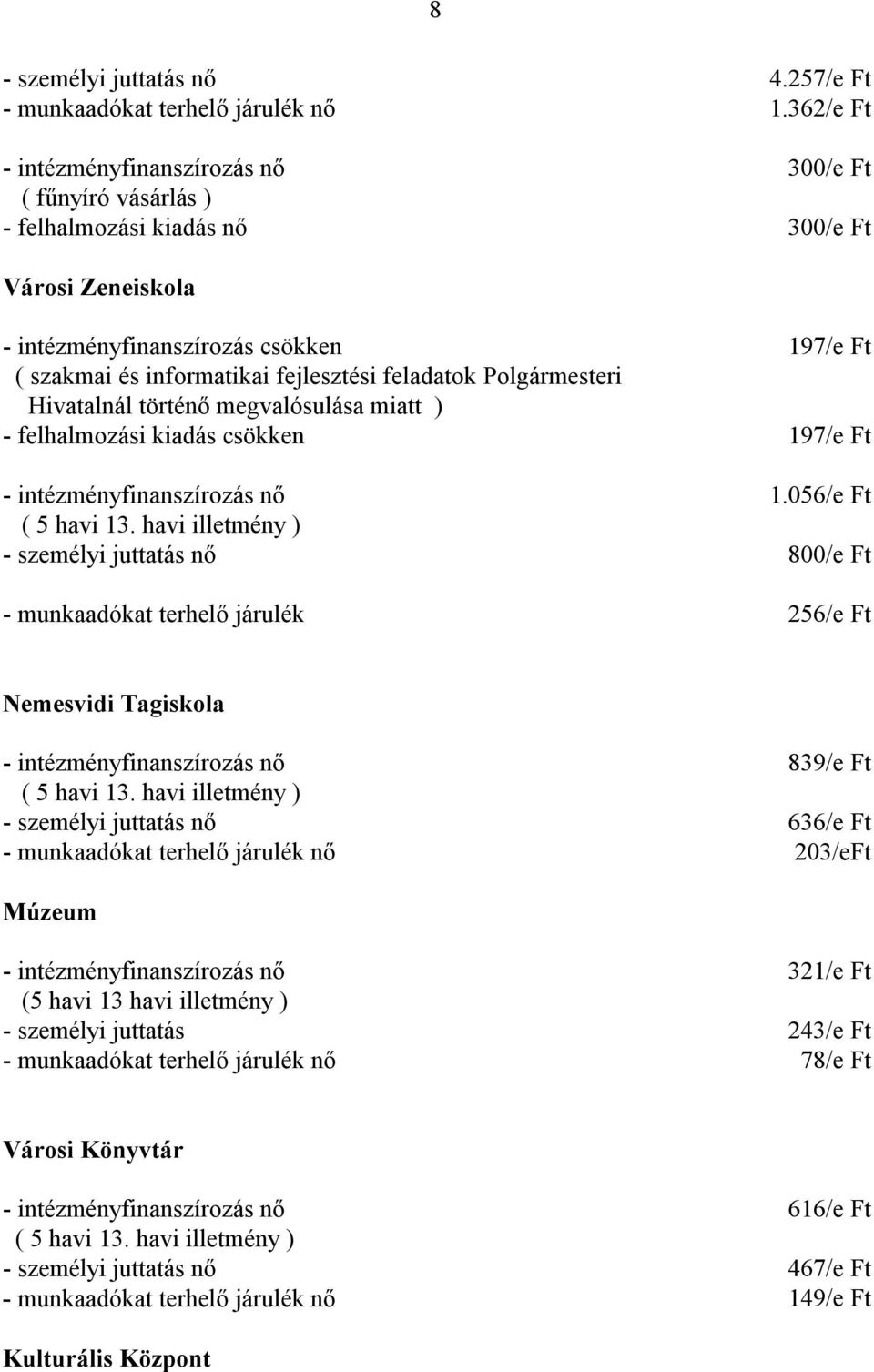 8

- személyi juttatás nő 4.257/e Ft
- munkaadókat terhelő járulék nő 1.362/e Ft

- intézményfinanszírozás nő 300/e Ft
( fűnyíró vásárlás )
- felhalmozási kiadás nő 300/e Ft

Városi Zeneiskola

- intézményfinanszírozás csökken 197/e Ft
( szakmai és informatikai fejlesztési feladatok Polgármesteri Hivatalnál történő megvalósulása miatt )
- felhalmozási kiadás csökken 197/e Ft

- intézményfinanszírozás nő 1.056/e Ft
( 5 havi 13. havi illetmény )
- személyi juttatás nő 800/e Ft

- munkaadókat terhelő járulék 256/e Ft

Nemesvidi Tagiskola

- intézményfinanszírozás nő 839/e Ft
( 5 havi 13. havi illetmény )
- személyi juttatás nő 636/e Ft
- munkaadókat terhelő járulék nő 203/eFt

Múzeum

- intézményfinanszírozás nő 321/e Ft
(5 havi 13 havi illetmény )
- személyi juttatás 243/e Ft
- munkaadókat terhelő járulék nő 78/e Ft

Városi Könyvtár

- intézményfinanszírozás nő 616/e Ft
( 5 havi 13. havi illetmény )
- személyi juttatás nő 467/e Ft
- munkaadókat terhelő járulék nő 149/e Ft

Kulturális Központ